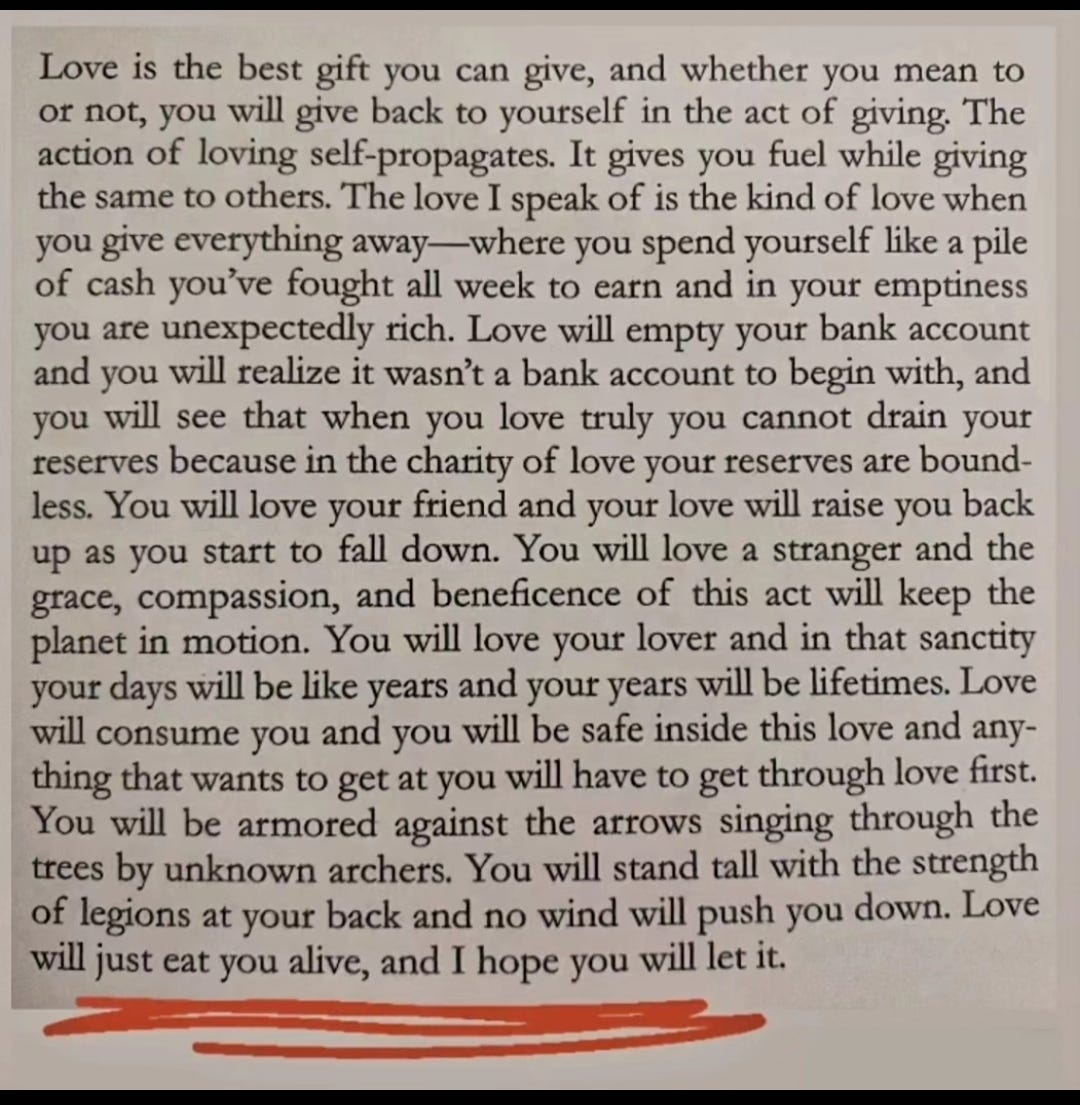 Love is the best gift you can give, and whether you mean to or not, you will give back to yourself in the act of giving. The action of loving self-propagates. It gives you fuel while giving the same to others. The love I speak of is the kind of love when you give everything away—where you spend yourself like a pile of cash you've fought all week to earn and in your emptiness you are unexpectedly rich. Love will empty your bank account and you will realize it wasn't a bank account to begin with, and you will see that when you love truly you cannot drain your reserves because in the charity of love your reserves are boundless. You will love your friend and your love will raise you back up as you start to fall down. You will love a stranger and the grace, compassion, and beneficence of this act will keep the planet in motion. You will love your lover and in that sanctity your days will be like years and your years will be lifetimes. Love will consume you and you will be safe inside this love and anything that wants to get at you will have to get through love first. You will be armored against the arrows singing through the trees by unknown archers. You will stand tall with the strength of legions at your back and no wind will push you down. Love will just eat you alive, and I hope you will let it.